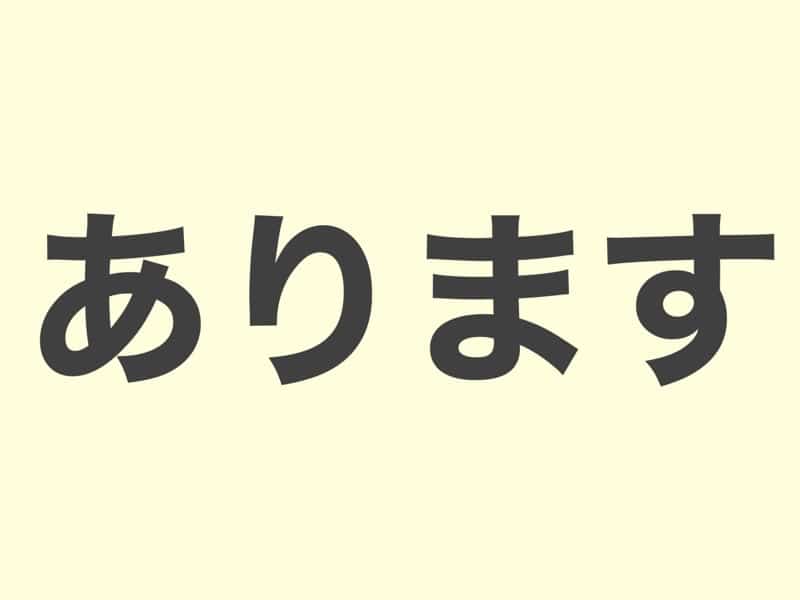 あります